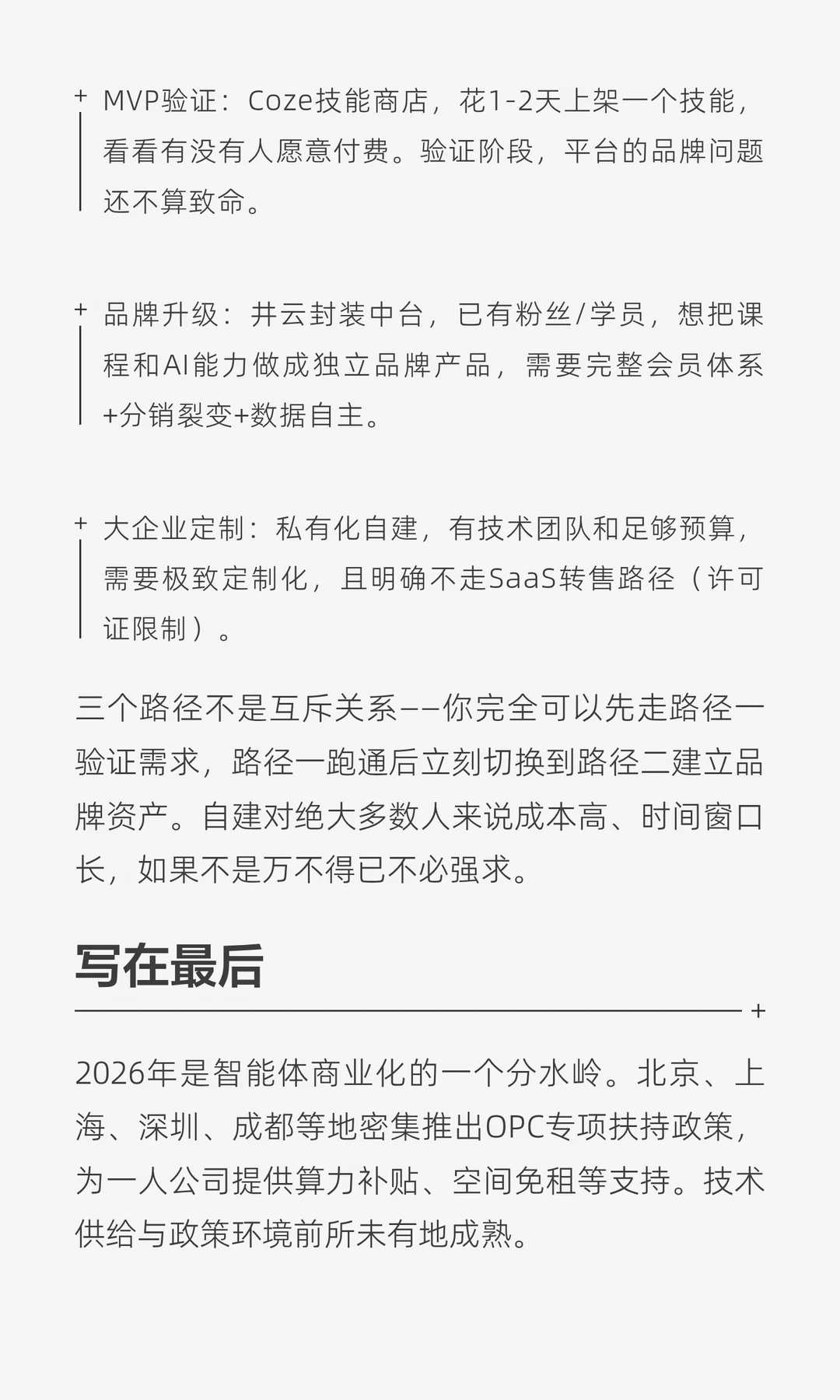 + MVP验证：Coze技能商店，花1-2天上架一个技能，看看有没有人愿意付费。验证阶段，平台的品牌问题还不算致命。

+ 品牌升级：井云封装中台，已有粉丝/学员，想把课程和AI能力做成独立品牌产品，需要完整会员体系+分销裂变+数据自主。

+ 大企业定制：私有化自建，有技术团队和足够预算，需要极致定制化，且明确不走SaaS转售路径（许可证限制）。

三个路径不是互斥关系——你完全可以先走路径一验证需求，路径一跑通后立刻切换到路径二建立品牌资产。自建对绝大多数人来说成本高、时间窗口长，如果不是万不得已不必强求。

写在最后

+

2026年是智能体商业化的一个分水岭。北京、上海、深圳、成都等地密集推出OPC专项扶持政策，为一人公司提供算力补贴、空间免租等支持。技术供给与政策环境前所未有地成熟。